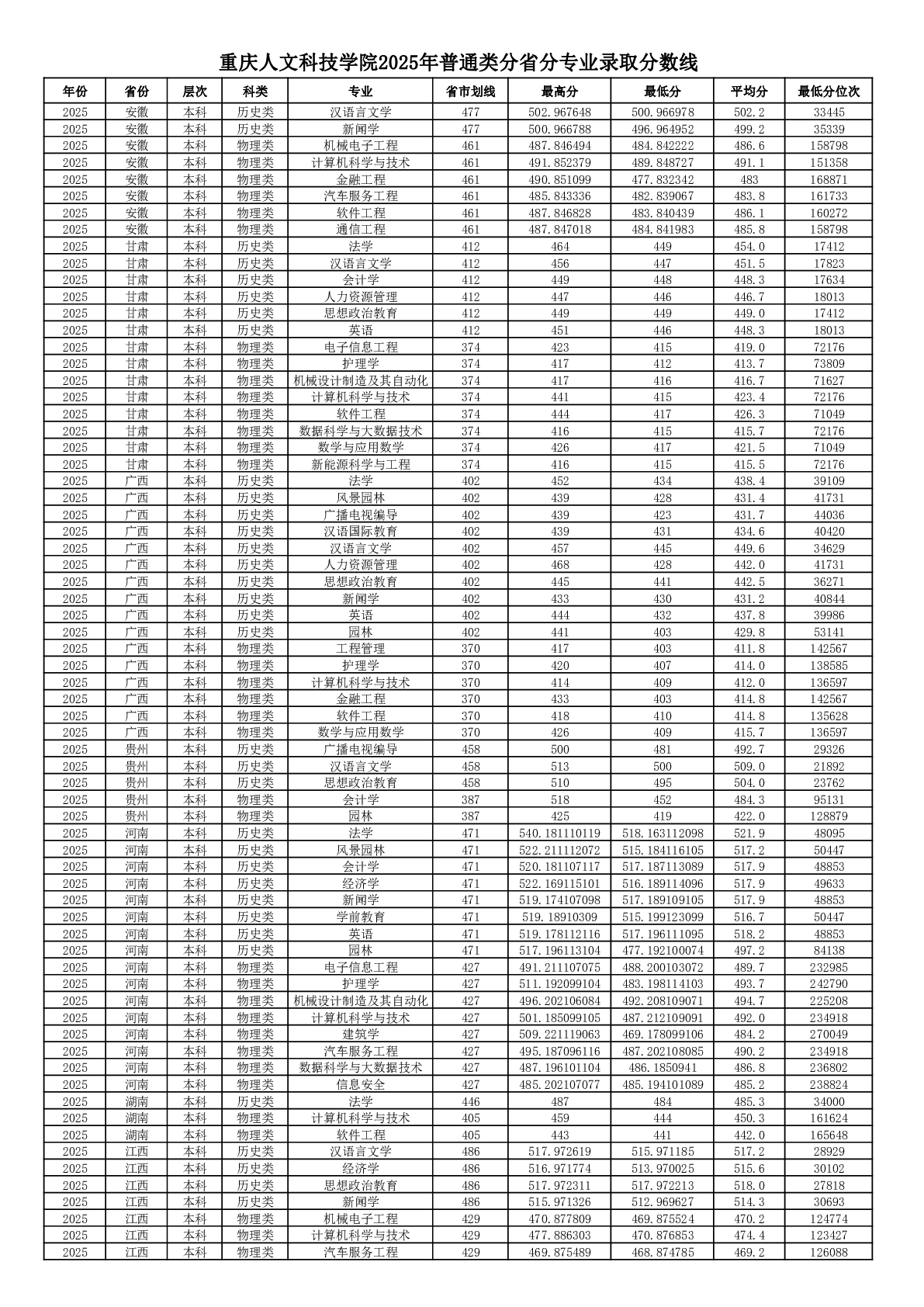 重庆人文科技学院2025年普通类分省分专业录取分数线

| 年份 | 省份 | 层次 | 科类 | 专业 | 省市划线 | 最高分 | 最低分 | 平均分 | 最低分位次 |
|---|---|---|---|---|---|---|---|---|---|
| 2025 | 安徽 | 本科 | 历史类 | 汉语言文学 | 477 | 502.967648 | 500.966978 | 502.2 | 33445 |
| 2025 | 安徽 | 本科 | 历史类 | 新闻学 | 477 | 500.966788 | 496.964952 | 499.2 | 35339 |
| 2025 | 安徽 | 本科 | 物理类 | 机械电子工程 | 461 | 487.846494 | 484.842222 | 486.6 | 158798 |
| 2025 | 安徽 | 本科 | 物理类 | 计算机科学与技术 | 461 | 491.852379 | 489.848727 | 491.1 | 151358 |
| 2025 | 安徽 | 本科 | 物理类 | 金融工程 | 461 | 490.851099 | 477.832342 | 483 | 168871 |
| 2025 | 安徽 | 本科 | 物理类 | 汽车服务工程 | 461 | 485.843336 | 482.839067 | 483.8 | 161733 |
| 2025 | 安徽 | 本科 | 物理类 | 软件工程 | 461 | 487.846828 | 483.840439 | 486.1 | 160272 |
| 2025 | 安徽 | 本科 | 物理类 | 通信工程 | 461 | 487.847018 | 484.841983 | 485.8 | 158798 |
| 2025 | 甘肃 | 本科 | 历史类 | 法学 | 412 | 464 | 449 | 454.0 | 17412 |
| 2025 | 甘肃 | 本科 | 历史类 | 汉语言文学 | 412 | 456 | 447 | 451.5 | 17823 |
| 2025 | 甘肃 | 本科 | 历史类 | 会计学 | 412 | 449 | 448 | 448.3 | 17634 |
| 2025 | 甘肃 | 本科 | 历史类 | 人力资源管理 | 412 | 447 | 446 | 446.7 | 18013 |
| 2025 | 甘肃 | 本科 | 历史类 | 思想政治教育 | 412 | 449 | 449 | 449.0 | 17412 |
| 2025 | 甘肃 | 本科 | 历史类 | 英语 | 412 | 451 | 446 | 448.3 | 18013 |
| 2025 | 甘肃 | 本科 | 物理类 | 电子信息工程 | 374 | 423 | 415 | 419.0 | 72176 |
| 2025 | 甘肃 | 本科 | 物理类 | 护理学 | 374 | 417 | 412 | 413.7 | 73809 |
| 2025 | 甘肃 | 本科 | 物理类 | 机械设计制造及其自动化 | 374 | 417 | 416 | 416.7 | 71627 |
| 2025 | 甘肃 | 本科 | 物理类 | 计算机科学与技术 | 374 | 441 | 415 | 423.4 | 72176 |
| 2025 | 甘肃 | 本科 | 物理类 | 软件工程 | 374 | 444 | 417 | 426.3 | 71049 |
| 2025 | 甘肃 | 本科 | 物理类 | 数据科学与大数据技术 | 374 | 416 | 415 | 415.7 | 72176 |
| 2025 | 甘肃 | 本科 | 物理类 | 数学与应用数学 | 374 | 426 | 417 | 421.5 | 71049 |
| 2025 | 甘肃 | 本科 | 物理类 | 新能源科学与工程 | 374 | 416 | 415 | 415.5 | 72176 |
| 2025 | 广西 | 本科 | 历史类 | 法学 | 402 | 452 | 434 | 438.4 | 39109 |
| 2025 | 广西 | 本科 | 历史类 | 风景园林 | 402 | 439 | 428 | 431.4 | 41731 |
| 2025 | 广西 | 本科 | 历史类 | 广播电视编导 | 402 | 439 | 423 | 431.7 | 44036 |
| 2025 | 广西 | 本科 | 历史类 | 汉语国际教育 | 402 | 439 | 431 | 434.6 | 40420 |
| 2025 | 广西 | 本科 | 历史类 | 汉语言文学 | 402 | 457 | 445 | 449.6 | 34629 |
| 2025 | 广西 | 本科 | 历史类 | 人力资源管理 | 402 | 468 | 428 | 442.0 | 41731 |
| 2025 | 广西 | 本科 | 历史类 | 思想政治教育 | 402 | 445 | 441 | 442.5 | 36271 |
| 2025 | 广西 | 本科 | 历史类 | 新闻学 | 402 | 433 | 430 | 431.2 | 40844 |
| 2025 | 广西 | 本科 | 历史类 | 英语 | 402 | 444 | 432 | 437.8 | 39986 |
| 2025 | 广西 | 本科 | 历史类 | 园林 | 402 | 441 | 403 | 429.8 | 53141 |
| 2025 | 广西 | 本科 | 物理类 | 工程管理 | 370 | 417 | 403 | 411.8 | 142567 |
| 2025 | 广西 | 本科 | 物理类 | 护理学 | 370 | 420 | 407 | 414.0 | 138585 |
| 2025 | 广西 | 本科 | 物理类 | 计算机科学与技术 | 370 | 414 | 409 | 412.0 | 136597 |
| 2025 | 广西 | 本科 | 物理类 | 金融工程 | 370 | 433 | 403 | 414.8 | 142567 |
| 2025 | 广西 | 本科 | 物理类 | 软件工程 | 370 | 418 | 410 | 414.8 | 135628 |
| 2025 | 广西 | 本科 | 物理类 | 数学与应用数学 | 370 | 426 | 409 | 415.7 | 136597 |
| 2025 | 贵州 | 本科 | 历史类 | 广播电视编导 | 458 | 500 | 481 | 492.7 | 29326 |
| 2025 | 贵州 | 本科 | 历史类 | 汉语言文学 | 458 | 513 | 500 | 509.0 | 21892 |
| 2025 | 贵州 | 本科 | 历史类 | 思想政治教育 | 458 | 510 | 495 | 504.0 | 23762 |
| 2025 | 贵州 | 本科 | 物理类 | 会计学 | 387 | 518 | 452 | 484.3 | 95131 |
| 2025 | 贵州 | 本科 | 物理类 | 园林 | 387 | 425 | 419 | 422.0 | 128879 |
| 2025 | 河南 | 本科 | 历史类 | 法学 | 471 | 540.181110119 | 518.163112098 | 521.9 | 48095 |
| 2025 | 河南 | 本科 | 历史类 | 风景园林 | 471 | 522.211112072 | 515.184116105 | 517.2 | 50447 |
| 2025 | 河南 | 本科 | 历史类 | 会计学 | 471 | 520.181107117 | 517.187113089 | 517.9 | 48853 |
| 2025 | 河南 | 本科 | 历史类 | 经济学 | 471 | 522.169115101 | 516.189114096 | 517.9 | 49633 |
| 2025 | 河南 | 本科 | 历史类 | 新闻学 | 471 | 519.174107098 | 517.189109105 | 517.9 | 48853 |
| 2025 | 河南 | 本科 | 历史类 | 学前教育 | 471 | 519.18910309 | 515.199123099 | 516.7 | 50447 |
| 2025 | 河南 | 本科 | 历史类 | 英语 | 471 | 519.178112116 | 517.196111095 | 518.2 | 48853 |
| 2025 | 河南 | 本科 | 历史类 | 园林 | 471 | 517.196113104 | 477.192100074 | 497.2 | 84138 |
| 2025 | 河南 | 本科 | 物理类 | 电子信息工程 | 427 | 491.211107075 | 488.200103072 | 489.7 | 232985 |
| 2025 | 河南 | 本科 | 物理类 | 护理学 | 427 | 511.192099104 | 483.198114103 | 493.7 | 242790 |
| 2025 | 河南 | 本科 | 物理类 | 机械设计制造及其自动化 | 427 | 496.202106084 | 492.208109071 | 494.7 | 225208 |
| 2025 | 河南 | 本科 | 物理类 | 计算机科学与技术 | 427 | 501.185099105 | 487.212109091 | 492.0 | 234918 |
| 2025 | 河南 | 本科 | 物理类 | 建筑学 | 427 | 509.221119063 | 469.178099106 | 484.2 | 270049 |
| 2025 | 河南 | 本科 | 物理类 | 汽车服务工程 | 427 | 495.187096116 | 487.202108085 | 490.2 | 234918 |
| 2025 | 河南 | 本科 | 物理类 | 数据科学与大数据技术 | 427 | 487.196101104 | 486.1850941 | 486.8 | 236802 |
| 2025 | 河南 | 本科 | 物理类 | 信息安全 | 427 | 485.202107077 | 485.194101089 | 485.2 | 238824 |
| 2025 | 湖南 | 本科 | 历史类 | 法学 | 446 | 487 | 484 | 485.3 | 34000 |
| 2025 | 湖南 | 本科 | 物理类 | 计算机科学与技术 | 405 | 459 | 444 | 450.3 | 161624 |
| 2025 | 湖南 | 本科 | 物理类 | 软件工程 | 405 | 443 | 441 | 442.0 | 165648 |
| 2025 | 江西 | 本科 | 历史类 | 汉语言文学 | 486 | 517.972619 | 515.971185 | 517.2 | 28929 |
| 2025 | 江西 | 本科 | 历史类 | 经济学 | 486 | 516.971774 | 513.970025 | 515.6 | 30102 |
| 2025 | 江西 | 本科 | 历史类 | 思想政治教育 | 486 | 517.972311 | 517.972213 | 518.0 | 27818 |
| 2025 | 江西 | 本科 | 历史类 | 新闻学 | 486 | 515.971326 | 512.969627 | 514.3 | 30693 |
| 2025 | 江西 | 本科 | 物理类 | 机械电子工程 | 429 | 470.877809 | 469.875524 | 470.2 | 124774 |
| 2025 | 江西 | 本科 | 物理类 | 计算机科学与技术 | 429 | 477.886303 | 470.876853 | 474.4 | 123427 |
| 2025 | 江西 | 本科 | 物理类 | 汽车服务工程 | 429 | 469.875489 | 468.874785 | 469.2 | 126088 |